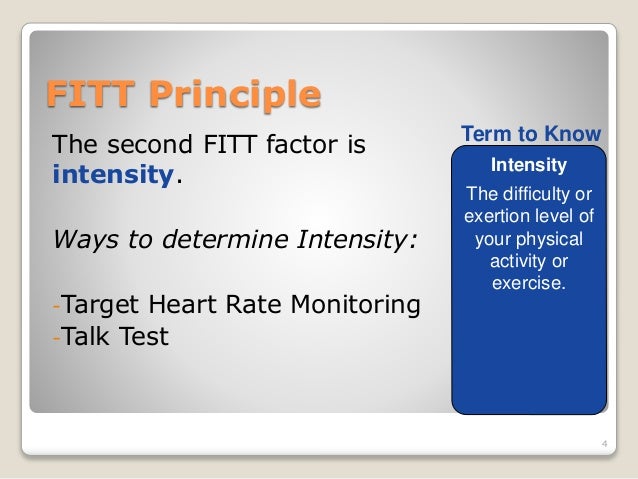 FITT Principle

The second FITT factor is intensity.

Ways to determine Intensity:

-Target Heart Rate Monitoring
-Talk Test

Term to Know

Intensity

The difficulty or exertion level of your physical activity or exercise.

4